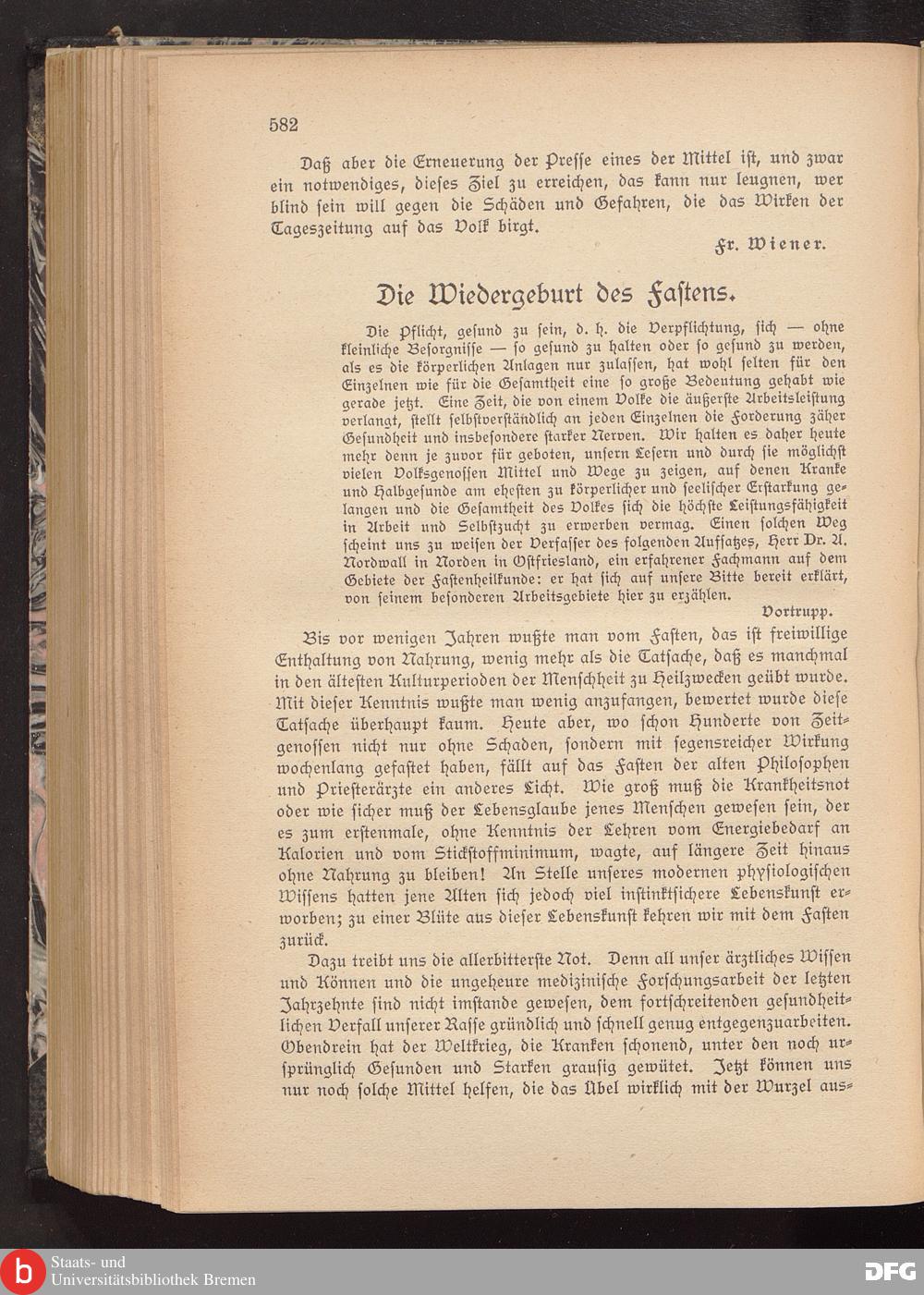 582

Daß aber die Erneuerung der Presse eines der Mittel ist, und zwar ein notwendiges, dieses Ziel zu erreichen, das kann nur leugnen, wer blind sein will gegen die Schäden und Gefahren, die das Wirken der Tageszeitung auf das Volk birgt.

Fr. Wiener.

Die Wiedergeburt des Fastens.

Die Pflicht, gesund zu sein, d. h. die Verpflichtung, sich — ohne kleinliche Besorgnisse — so gesund zu halten oder so gesund zu werden, als es die körperlichen Anlagen nur zulassen, hat wohl selten für den Einzelnen wie für die Gesamtheit eine so große Bedeutung gehabt wie gerade jetzt. Eine Zeit, die von einem Volke die äußerste Arbeitsleistung verlangt, stellt selbstverständlich an jeden Einzelnen die Forderung zäher Gesundheit und insbesondere starker Nerven. Wir halten es daher heute mehr denn je zuvor für geboten, unsern Lesern und durch sie möglichst vielen Volksgenossen Mittel und Wege zu zeigen, auf denen Kranke und Halbgesunde am ehesten zu körperlicher und seelischer Erstarkung gelangen und die Gesamtheit des Volkes sich die höchste Leistungsfähigkeit in Arbeit und Selbstzucht zu erwerben vermag. Einen solchen Weg scheint uns zu weisen der Verfasser des folgenden Aufsatzes, Herr Dr. A. Nordwall in Norden in Ostfriesland, ein erfahrener Fachmann auf dem Gebiete der Fastenheilkunde: er hat sich auf unsere Bitte bereit erklärt, von seinem besonderen Arbeitsgebiete hier zu erzählen.

Vortrupp.

Bis vor wenigen Jahren wußte man vom Fasten, das ist freiwillige Enthaltung von Nahrung, wenig mehr als die Tatsache, daß es manchmal in den ältesten Kulturperioden der Menschheit zu Heilzwecken geübt wurde. Mit dieser Kenntnis wußte man wenig anzufangen, bewertet wurde diese Tatsache überhaupt kaum. Heute aber, wo schon Hunderte von Zeitgenossen nicht nur ohne Schaden, sondern mit segensreicher Wirkung wochenlang gefastet haben, fällt auf das Fasten der alten Philosophen und Priesterärzte ein anderes Licht. Wie groß muß die Krankheitsnot oder wie sicher muß der Lebensglaube jenes Menschen gewesen sein, der es zum erstenmale, ohne Kenntnis der Lehren vom Energiebedarf an Kalorien und vom Stickstoffminimum, wagte, auf längere Zeit hinaus ohne Nahrung zu bleiben! An Stelle unseres modernen physiologischen Wissens hatten jene Alten sich jedoch viel instinktsichere Lebenskunst erworben; zu einer Blüte aus dieser Lebenskunst kehren wir mit dem Fasten zurück.

Dazu treibt uns die allerbitterste Not. Denn all unser ärztliches Wissen und Können und die ungeheure medizinische Forschungsarbeit der letzten Jahrzehnte sind nicht imstande gewesen, dem fortschreitenden gesundheitlichen Verfall unserer Rasse gründlich und schnell genug entgegenzuarbeiten. Obendrein hat der Weltkrieg, die Kranken schonend, unter den noch ursprünglich Gesunden und Starken grausig gewütet. Jetzt können uns nur noch solche Mittel helfen, die das Übel wirklich mit der Wurzel aus-

Staats- und Universitätsbibliothek Bremen

DFG